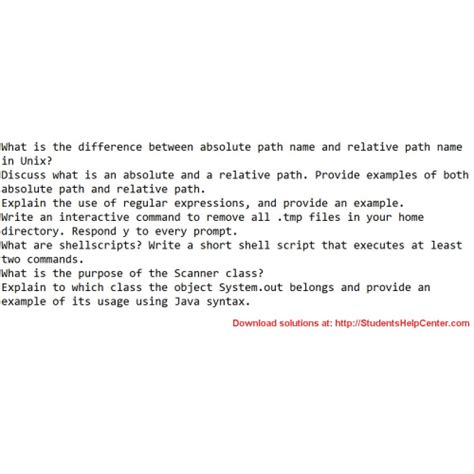 What is the difference between absolute path name and relative path name in Unix?
Discuss what is an absolute and a relative path. Provide examples of both absolute path and relative path.
Explain the use of regular expressions, and provide an example.
Write an interactive command to remove all .tmp files in your home directory. Respond y to every prompt.
What are shellscripts? Write a short shell script that executes at least two commands.
What is the purpose of the Scanner class?
Explain to which class the object System.out belongs and provide an example of its usage using Java syntax.

Download solutions at: http://StudentsHelpCenter.com